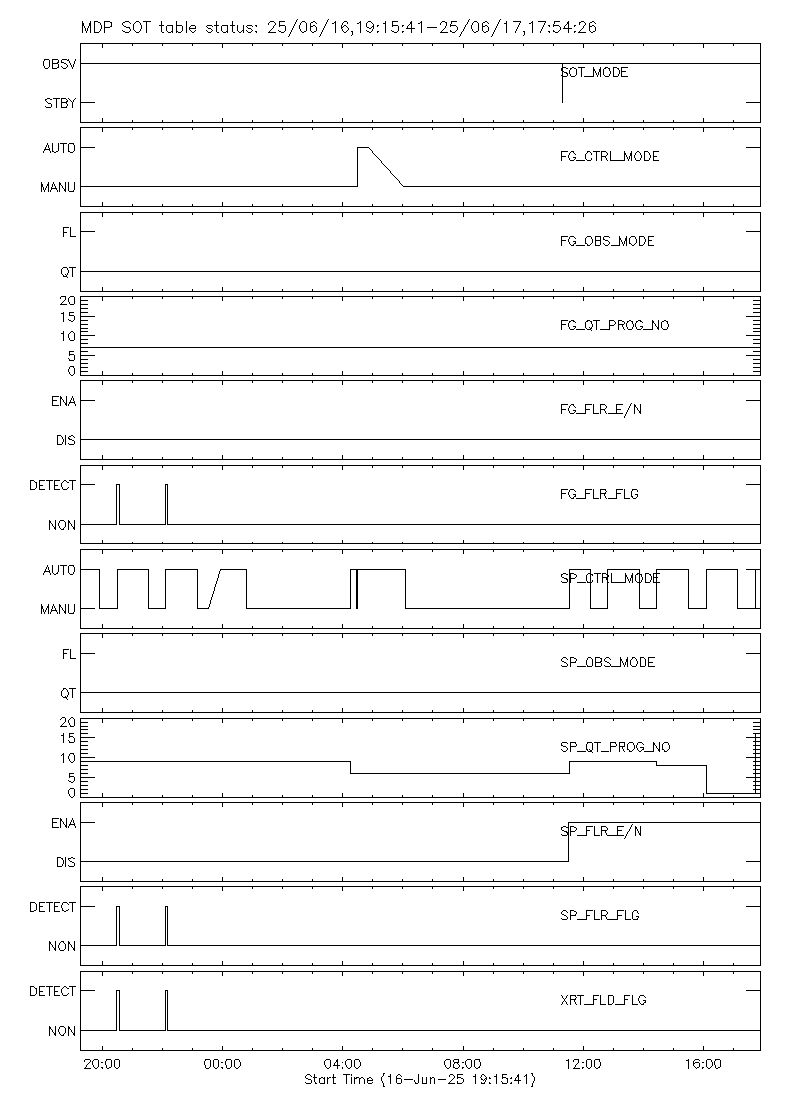 MDP SOT table status: 25/06/16,19:15:41-25/06/17,17:54:26

OBSV
STBY
SOT_MODE

AUTO
MANU
FG_CTRL_MODE

FL
QT
FG_OBS_MODE

20
15
10
5
0
FG_QT_PROG_NO

ENA
DIS
FG_FLR_E/N

DETECT
NON
FG_FLR_FLG

AUTO
MANU
SP_CTRL_MODE

FL
QT
SP_OBS_MODE

20
15
10
5
0
SP_QT_PROG_NO

ENA
DIS
SP_FLR_E/N

DETECT
NON
SP_FLR_FLG

DETECT
NON
XRT_FLD_FLG

20:00 00:00 04:00 08:00 12:00 16:00
Start Time (16-Jun-25 19:15:41)